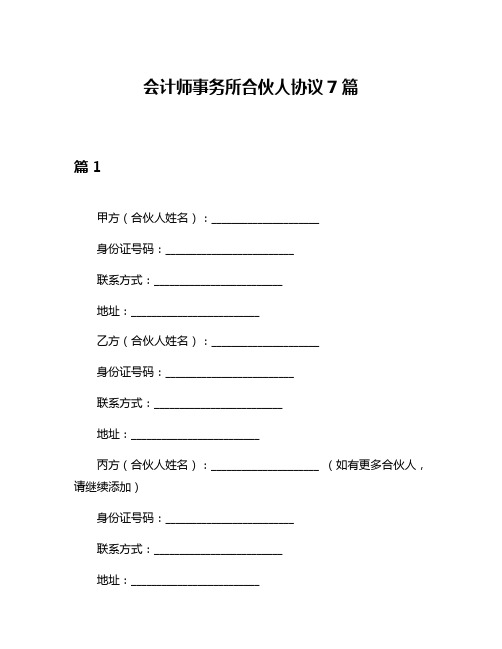 会计师事务所合伙人协议 7 篇

篇 1

甲方（合伙人姓名）：____________________

身份证号码：________________________

联系方式：________________________

地址：________________________

乙方（合伙人姓名）：____________________

身份证号码：________________________

联系方式：________________________

地址：________________________

丙方（合伙人姓名）：____________________ （如有更多合伙人，请继续添加）

身份证号码：________________________

联系方式：________________________

地址：________________________